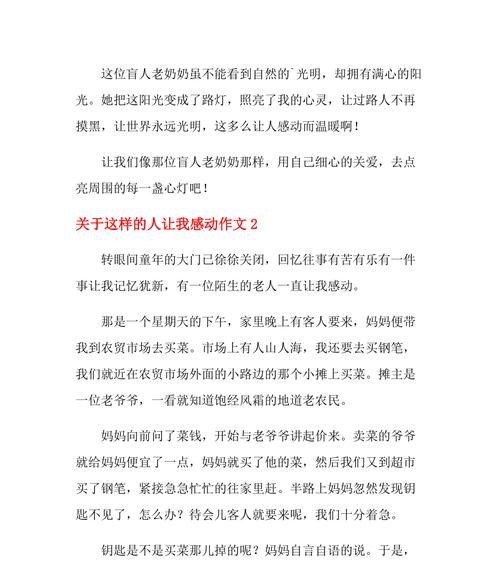 这位盲人老奶奶虽不能看到自然的`光明，却拥有满心的阳光。她把这阳光变成了路灯，照亮了我的心灵，让过路人不再摸黑，让世界永远光明，这多么让人感动而温暖啊！

让我们像那位盲人老奶奶那样，用自己细心的关爱，去点亮周围的每一盏心灯吧！

关于这样的人让我感动作文 2

转眼间童年的大门已徐徐关闭，回忆往事有苦有乐有一件事让我记忆犹新，有一位陌生的老人一直让我感动。

那是一个星期天的下午，家里晚上有客人要来，妈妈便带我到农贸市场去买菜。市场上有人山人海，我还要去买钢笔，我们就近在农贸市场外面的小路边的那个小摊上买菜。摊主是一位老爷爷，一看就知道饱经风霜的地道老农民。

妈妈向前问了菜钱，开始与老爷爷讲起价来。卖菜的爷爷就给妈妈便宜了一点，妈妈就买了他的菜，然后我们又到超市买了钢笔，紧接急急忙忙的往家里赶。半路上妈妈忽然发现钥匙不见了，怎么办？待会儿客人就要来呢，我们十分着急。

钥匙是不是买菜那儿掉的呢？妈妈自言自语的说。于是，